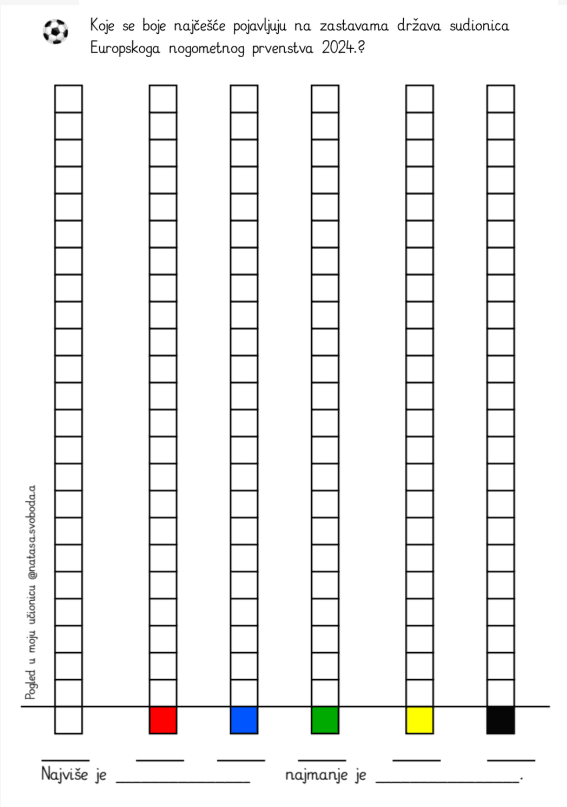 Koje se boje najčešće pojavljuju na zastavama država sudionica Europskoga nogometnog prvenstva 2024.?

Pogled u moju učionicu @natasa.svoboda.a

____ ____ ____ ____ ____ ____

Najviše je ____ najmanje je ____.